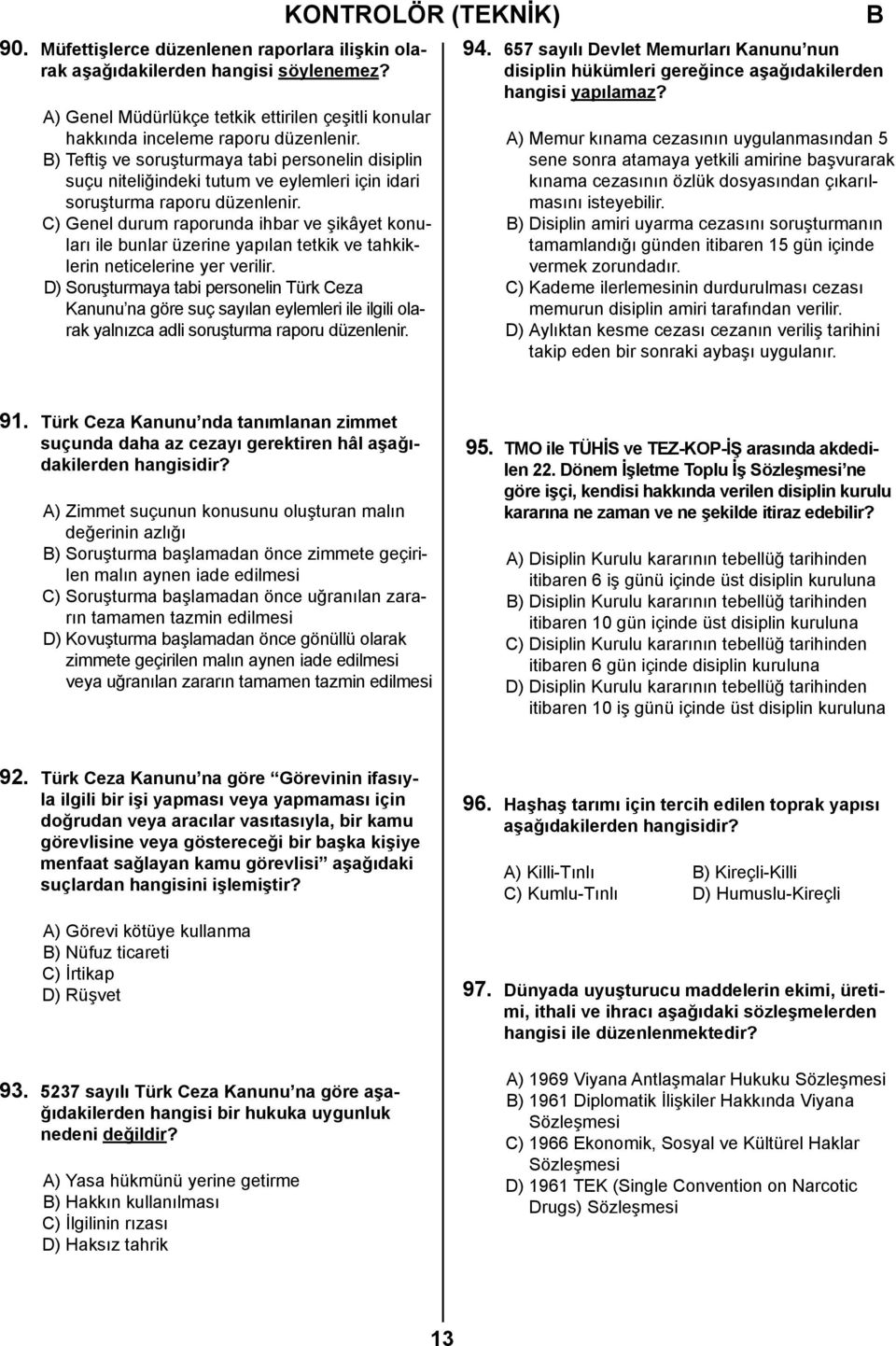 KONTROLÖR (TEKNİK)

B

90. Müfettişlerce düzenlenen raporlara ilişkin olarak aşağıdakilerden hangisi söylenemez?

A) Genel Müdürlükçe tetkik ettirilen çeşitli konular hakkında inceleme raporu düzenlenir.
B) Teftiş ve soruşturmaya tabi personelin disiplin suçu niteliğindeki tutum ve eylemleri için idari soruşturma raporu düzenlenir.
C) Genel durum raporunda ihbar ve şikâyet konuları ile bunlar üzerine yapılan tetkik ve tahkiklerin neticelerine yer verilir.
D) Soruşturmaya tabi personelin Türk Ceza Kanunu'na göre suç sayılan eylemleri ile ilgili olarak yalnızca adli soruşturma raporu düzenlenir.

91. Türk Ceza Kanunu'nda tanımlanan zimmet suçunda daha az cezayı gerektiren hâl aşağıdakilerden hangisidir?

A) Zimmet suçunun konusunu oluşturan malın değerinin azlığı
B) Soruşturma başlamadan önce zimmete geçirilen malın aynen iade edilmesi
C) Soruşturma başlamadan önce uğranılan zararın tamamen tazmin edilmesi
D) Kovuşturma başlamadan önce gönüllü olarak zimmete geçirilen malın aynen iade edilmesi veya uğranılan zararın tamamen tazmin edilmesi

92. Türk Ceza Kanunu'na göre "Görevinin ifasıyla ilgili bir işi yapması veya yapmaması için doğrudan veya aracılar vasıtasıyla, bir kamu görevlisine veya göstereceği bir başka kişiye menfaat sağlayan kamu görevlisi" aşağıdaki suçlardan hangisini işlemiştir?

A) Görevi kötüye kullanma
B) Nüfuz ticareti
C) İrtikap
D) Rüşvet

93. 5237 sayılı Türk Ceza Kanunu'na göre aşağıdakilerden hangisi bir hukuka uygunluk nedeni değildir?

A) Yasa hükmünü yerine getirme
B) Hakkın kullanılması
C) İlgilinin rızası
D) Haksız tahrik

94. 657 sayılı Devlet Memurları Kanunu'nun disiplin hükümleri gereğince aşağıdakilerden hangisi yapılamaz?

A) Memur kınama cezasının uygulanmasından 5 sene sonra atamaya yetkili amirine başvurarak kınama cezasının özlük dosyasından çıkarılmasını isteyebilir.
B) Disiplin amiri uyarma cezasını soruşturmanın tamamlandığı günden itibaren 15 gün içinde vermek zorundadır.
C) Kademe ilerlemesinin durdurulması cezası memurun disiplin amiri tarafından verilir.
D) Aylıktan kesme cezası cezanın veriliş tarihini takip eden bir sonraki aybaşı uygulanır.

95. TMO ile TÜHİS ve TEZ-KOP-İŞ arasında akdedilen 22. Dönem İşletme Toplu İş Sözleşmesi'ne göre işçi, kendisi hakkında verilen disiplin kurulu kararına ne zaman ve ne şekilde itiraz edebilir?

A) Disiplin Kurulu kararının tebellüğ tarihinden itibaren 6 iş günü içinde üst disiplin kuruluna
B) Disiplin Kurulu kararının tebellüğ tarihinden itibaren 10 gün içinde üst disiplin kuruluna
C) Disiplin Kurulu kararının tebellüğ tarihinden itibaren 6 gün içinde disiplin kuruluna
D) Disiplin Kurulu kararının tebellüğ tarihinden itibaren 10 iş günü içinde üst disiplin kuruluna

96. Haşhaş tarımı için tercih edilen toprak yapısı aşağıdakilerden hangisidir?

A) Killi-Tınlı
B) Kireçli-Killi
C) Kumlu-Tınlı
D) Humuslu-Kireçli

97. Dünyada uyuşturucu maddelerin ekimi, üretimi, ithali ve ihracı aşağıdaki sözleşmelerden hangisi ile düzenlenmektedir?

A) 1969 Viyana Antlaşmalar Hukuku Sözleşmesi
B) 1961 Diplomatik İlişkiler Hakkında Viyana Sözleşmesi
C) 1966 Ekonomik, Sosyal ve Kültürel Haklar Sözleşmesi
D) 1961 TEK (Single Convention on Narcotic Drugs) Sözleşmesi

13